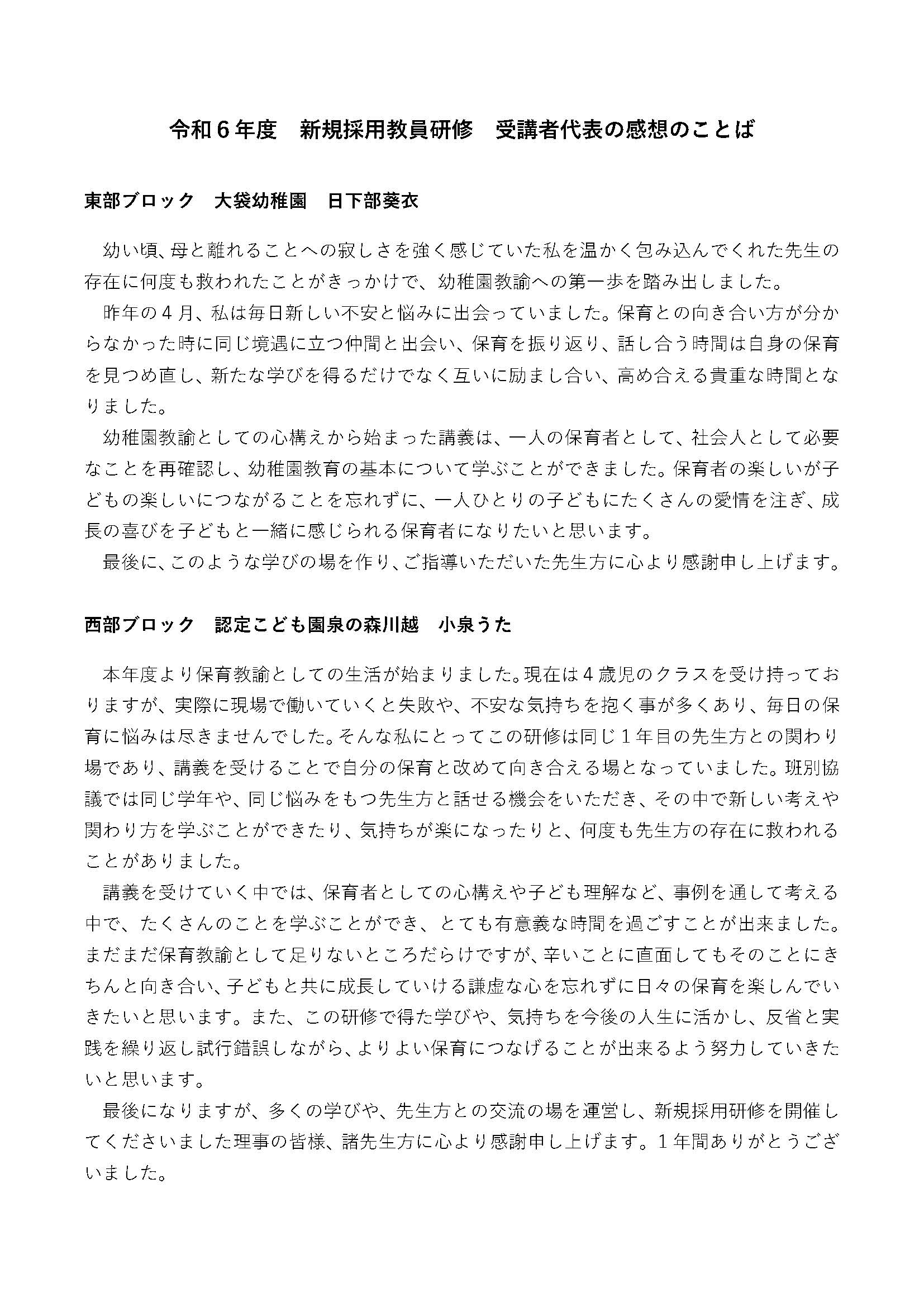 令和６年度　新規採用教員研修　受講者代表の感想のことば

東部ブロック　大袋幼稚園　日下部葵衣

幼い頃、母と離れることへの寂しさを強く感じていた私を温かく包み込んでくれた先生の存在に何度も救われたことがきっかけで、幼稚園教諭への第一歩を踏み出しました。

昨年の４月、私は毎日新しい不安と悩みに出会っていました。保育との向き合い方が分からなかった時に同じ境遇に立つ仲間と出会い、保育を振り返り、話し合う時間は自身の保育を見つめ直し、新たな学びを得るだけでなく互いに励まし合い、高め合える貴重な時間となりました。

幼稚園教諭としての心構えから始まった講義は、一人の保育者として、社会人として必要なことを再確認し、幼稚園教育の基本について学ぶことができました。保育者の楽しいが子どもの楽しいにつながることを忘れずに、一人ひとりの子どもにたくさんの愛情を注ぎ、成長の喜びを子どもと一緒に感じられる保育者になりたいと思います。

最後に、このような学びの場を作り、ご指導いただいた先生方に心より感謝申し上げます。

西部ブロック　認定こども園泉の森川越　小泉うた

本年度より保育教諭としての生活が始まりました。現在は４歳児のクラスを受け持っておりますが、実際に現場で働いていくと失敗や、不安な気持ちを抱く事が多くあり、毎日の保育に悩みは尽きませんでした。そんな私にとってこの研修は同じ１年目の先生方との関わり場であり、講義を受けることで自分の保育と改めて向き合える場となっていました。班別協議では同じ学年や、同じ悩みをもつ先生方と話せる機会をいただき、その中で新しい考えや関わり方を学ぶことができたり、気持ちが楽になったりと、何度も先生方の存在に救われることがありました。

講義を受けていく中では、保育者としての心構えや子ども理解など、事例を通して考える中で、たくさんのことを学ぶことができ、とても有意義な時間を過ごすことが出来ました。まだまだ保育教諭として足りないところだらけですが、辛いことに直面してもそのことにきちんと向き合い、子どもと共に成長していける謙虚な心を忘れずに日々の保育を楽しんでいきたいと思います。また、この研修で得た学びや、気持ちを今後の人生に活かし、反省と実践を繰り返し試行錯誤しながら、よりよい保育につなげることが出来るよう努力していきたいと思います。

最後になりますが、多くの学びや、先生方との交流の場を運営し、新規採用研修を開催してくださいました理事の皆様、諸先生方に心より感謝申し上げます。１年間ありがとうございました。